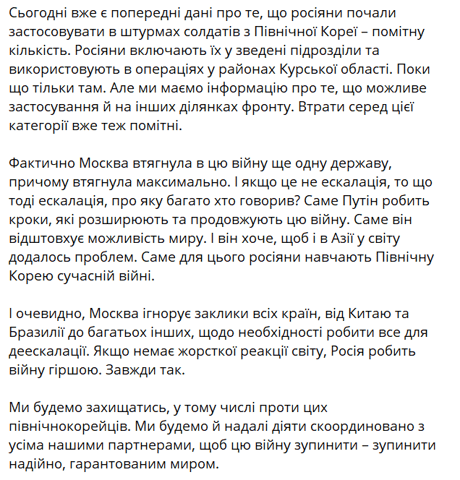 Сьогодні вже є попередні дані про те, що росіяни почали застосовувати в штурмах солдатів з Північної Кореї – помітну кількість. Росіяни включають їх у зведені підрозділи та використовують в операціях у районах Курської області. Поки що тільки там. Але ми маємо інформацію про те, що можливе застосування й на інших ділянках фронту. Втрати серед цієї категорії вже теж помітні.

Фактично Москва втягнула в цю війну ще одну державу, причому втягнула максимально. І якщо це не ескалація, то що тоді ескалація, про яку багато хто говорив? Саме Путін робить кроки, які розширюють та продовжують цю війну. Саме він відштовхує можливість миру. І він хоче, щоб і в Азії у світу додалось проблем. Саме для цього росіяни навчають Північну Корею сучасній війні.

І очевидно, Москва ігнорує заклики всіх країн, від Китаю та Бразилії до багатьох інших, щодо необхідності робити все для деескалації. Якщо немає жорсткої реакції світу, Росія робить війну гіршою. Завжди так.

Ми будемо захищатись, у тому числі проти цих північнокорейців. Ми будемо й надалі діяти скоординовано з усіма нашими партнерами, щоб цю війну зупинити – зупинити надійно, гарантованим миром.